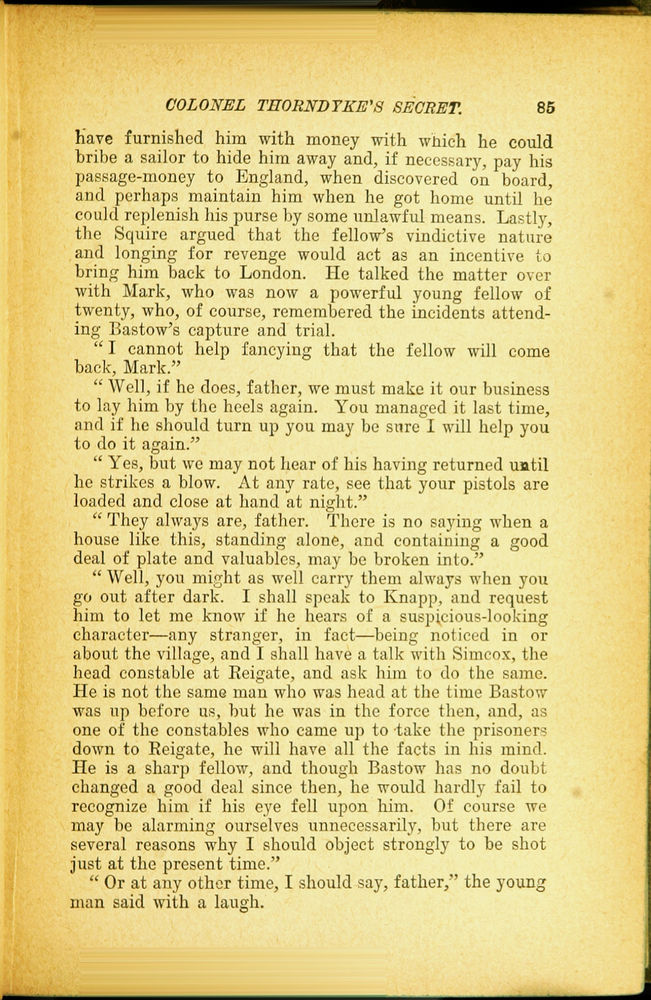 COLONEL THORNDYKE'S SECRET. 85

have furnished him with money with which he could bribe a sailor to hide him away and, if necessary, pay his passage-money to England, when discovered on board, and perhaps maintain him when he got home until he could replenish his purse by some unlawful means. Lastly, the Squire argued that the fellow's vindictive nature and longing for revenge would act as an incentive to bring him back to London. He talked the matter over with Mark, who was now a powerful young fellow of twenty, who, of course, remembered the incidents attending Bastow's capture and trial.

"I cannot help fancying that the fellow will come back, Mark."

"Well, if he does, father, we must make it our business to lay him by the heels again. You managed it last time, and if he should turn up you may be sure I will help you to do it again."

"Yes, but we may not hear of his having returned until he strikes a blow. At any rate, see that your pistols are loaded and close at hand at night."

"They always are, father. There is no saying when a house like this, standing alone, and containing a good deal of plate and valuables, may be broken into."

"Well, you might as well carry them always when you go out after dark. I shall speak to Knapp, and request him to let me know if he hears of a suspicious-looking character—any stranger, in fact—being noticed in or about the village, and I shall have a talk with Simcox, the head constable at Reigate, and ask him to do the same. He is not the same man who was head at the time Bastow was up before us, but he was in the force then, and, as one of the constables who came up to take the prisoners down to Reigate, he will have all the facts in his mind. He is a sharp fellow, and though Bastow has no doubt changed a good deal since then, he would hardly fail to recognize him if his eye fell upon him. Of course we may be alarming ourselves unnecessarily, but there are several reasons why I should object strongly to be shot just at the present time."

"Or at any other time, I should say, father," the young man said with a laugh.